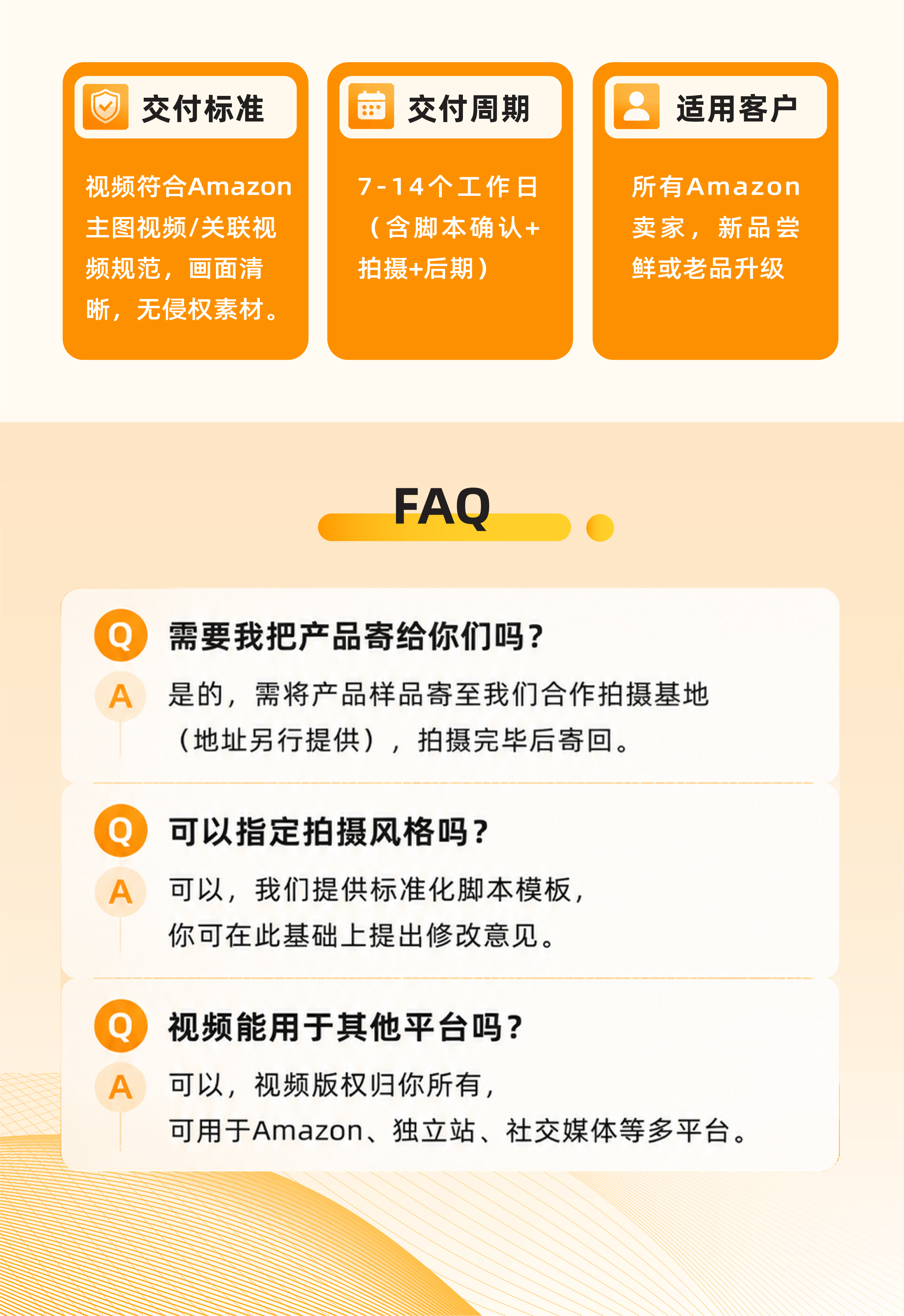 交付标准

视频符合Amazon主图视频/关联视频规范，画面清晰，无侵权素材。

交付周期

7-14个工作日（含脚本确认+拍摄+后期）

适用客户

所有Amazon卖家，新品尝鲜或老品升级

FAQ

Q 需要我把产品寄给你们吗？

A 是的，需将产品样品寄至我们合作拍摄基地（地址另行提供），拍摄完毕后寄回。

Q 可以指定拍摄风格吗？

A 可以，我们提供标准化脚本模板，你可在此基础上提出修改意见。

Q 视频能用于其他平台吗？

A 可以，视频版权归你所有，可用于Amazon、独立站、社交媒体等多平台。